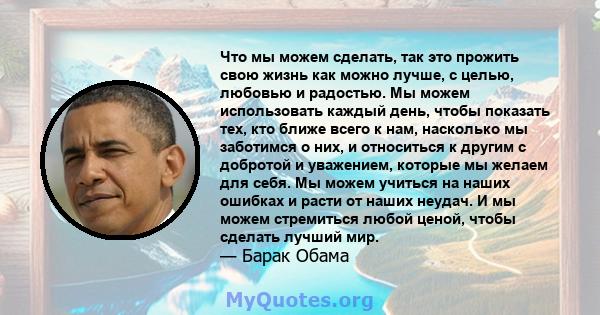 Что мы можем сделать, так это прожить свою жизнь как можно лучше, с целью, любовью и радостью. Мы можем использовать каждый день, чтобы показать тех, кто ближе всего к нам, насколько мы заботимся о них, и относиться к другим с добротой и уважением, которые мы желаем для себя. Мы можем учиться на наших ошибках и расти от наших неудач. И мы можем стремиться любой ценой, чтобы сделать лучший мир.
— Барак Обама

MyQuotes.org